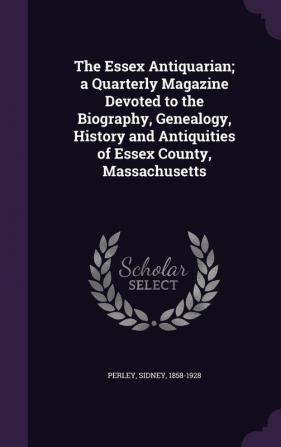 The Essex Antiquarian; a Quarterly Magazine Devoted to the Biography, Genealogy, History and Antiquities of Essex County, Massachusetts

Scholar
SELECT

PERLEY, SIDNEY, 1858-1928